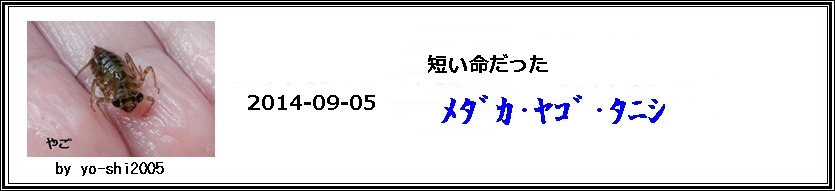 やご

by yo-shi2005

2014-09-05

短い命だった

メダカ・ヤゴ・タニシ